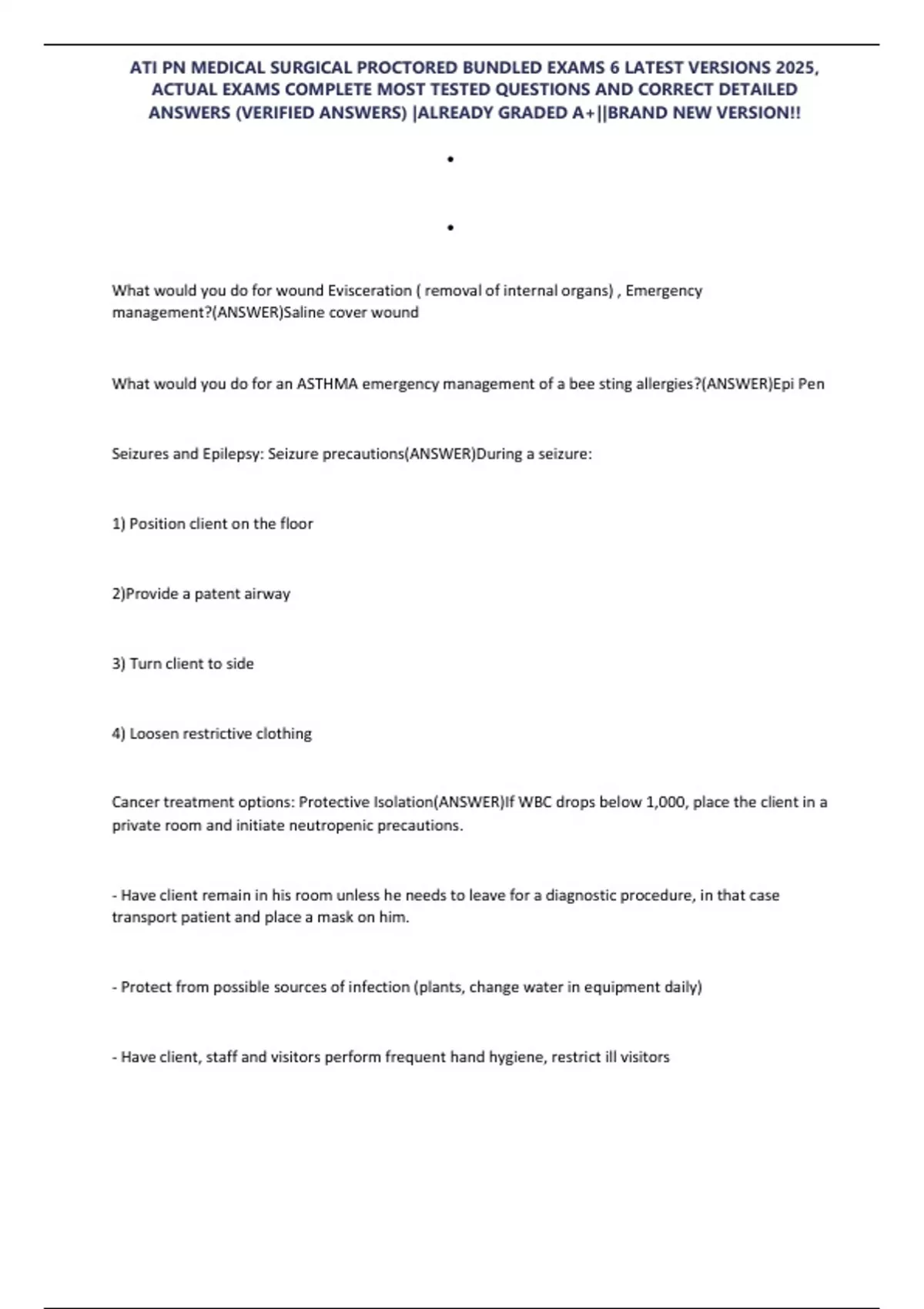 ATI PN MEDICAL SURGICAL PROCTORED BUNDLED EXAMS 6 LATEST VERSIONS 2025, ACTUAL EXAMS COMPLETE MOST TESTED QUESTIONS AND CORRECT DETAILED ANSWERS (VERIFIED ANSWERS) |ALREADY GRADED A+||BRAND NEW VERSION!!

•

•

What would you do for wound Evisceration ( removal of internal organs) , Emergency management?(ANSWER)Saline cover wound

What would you do for an ASTHMA emergency management of a bee sting allergies?(ANSWER)Epi Pen

Seizures and Epilepsy: Seizure precautions(ANSWER)During a seizure:

1) Position client on the floor

2)Provide a patent airway

3) Turn client to side

4) Loosen restrictive clothing

Cancer treatment options: Protective Isolation(ANSWER)If WBC drops below 1,000, place the client in a private room and initiate neutropenic precautions.

- Have client remain in his room unless he needs to leave for a diagnostic procedure, in that case transport patient and place a mask on him.

- Protect from possible sources of infection (plants, change water in equipment daily)

- Have client, staff and visitors perform frequent hand hygiene, restrict ill visitors